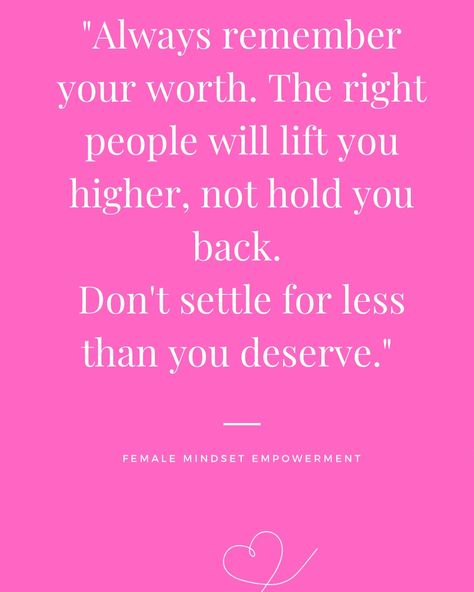 "Always remember your worth. The right people will lift you higher, not hold you back.
Don't settle for less than you deserve."

FEMALE MINDSET EMPOWERMENT